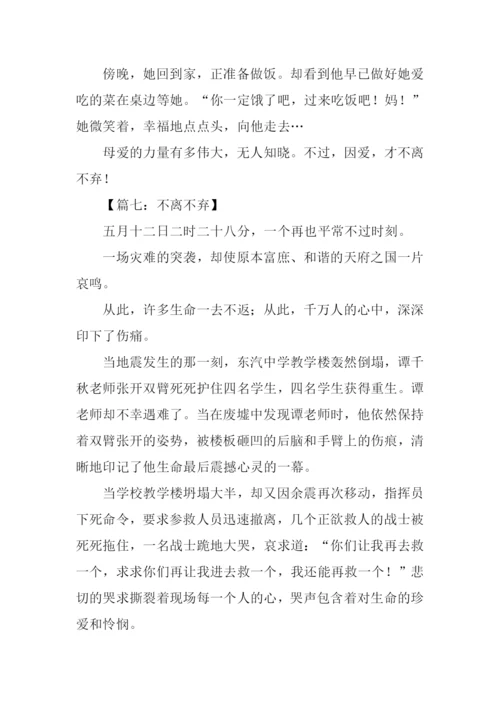 傍晚，她回到家，正准备做饭。却看到他早已做好她爱吃的菜在桌边等她。“你一定饿了吧，过来吃饭吧！妈！”她微笑着，幸福地点点头，向他走去…

母爱的力量有多伟大，无人知晓。不过，因爱，才不离不弃！

【篇七：不离不弃】

五月十二日二时二十八分，一个再也平常不过时刻。

一场灾难的突袭，却使原本富庶、和谐的天府之国一片哀鸣。

从此，许多生命一去不返；从此，千万人的心中，深深印下了伤痛。

当地震发生的那一刻，东汽中学教学楼轰然倒塌，谭千秋老师张开双臂死死护住四名学生，四名学生获得重生。谭老师却不幸遇难了。当在废墟中发现谭老师时，他依然保持着双臂张开的姿势，被楼板砸凹的后脑和手臂上的伤痕，清晰地印记了他生命最后震撼心灵的一幕。

当学校教学楼坍塌大半，却又因余震再次移动，指挥员下死命令，要求参救人员迅速撤离，几个正欲救人的战士被死死拖住，一名战士跪地大哭，哀求道：“你们让我再去救一个，求求你们再让我进去救一个，我还能再救一个！”悲切的哭求撕裂着现场每一个人的心，哭声包含着对生命的珍爱和怜悯。